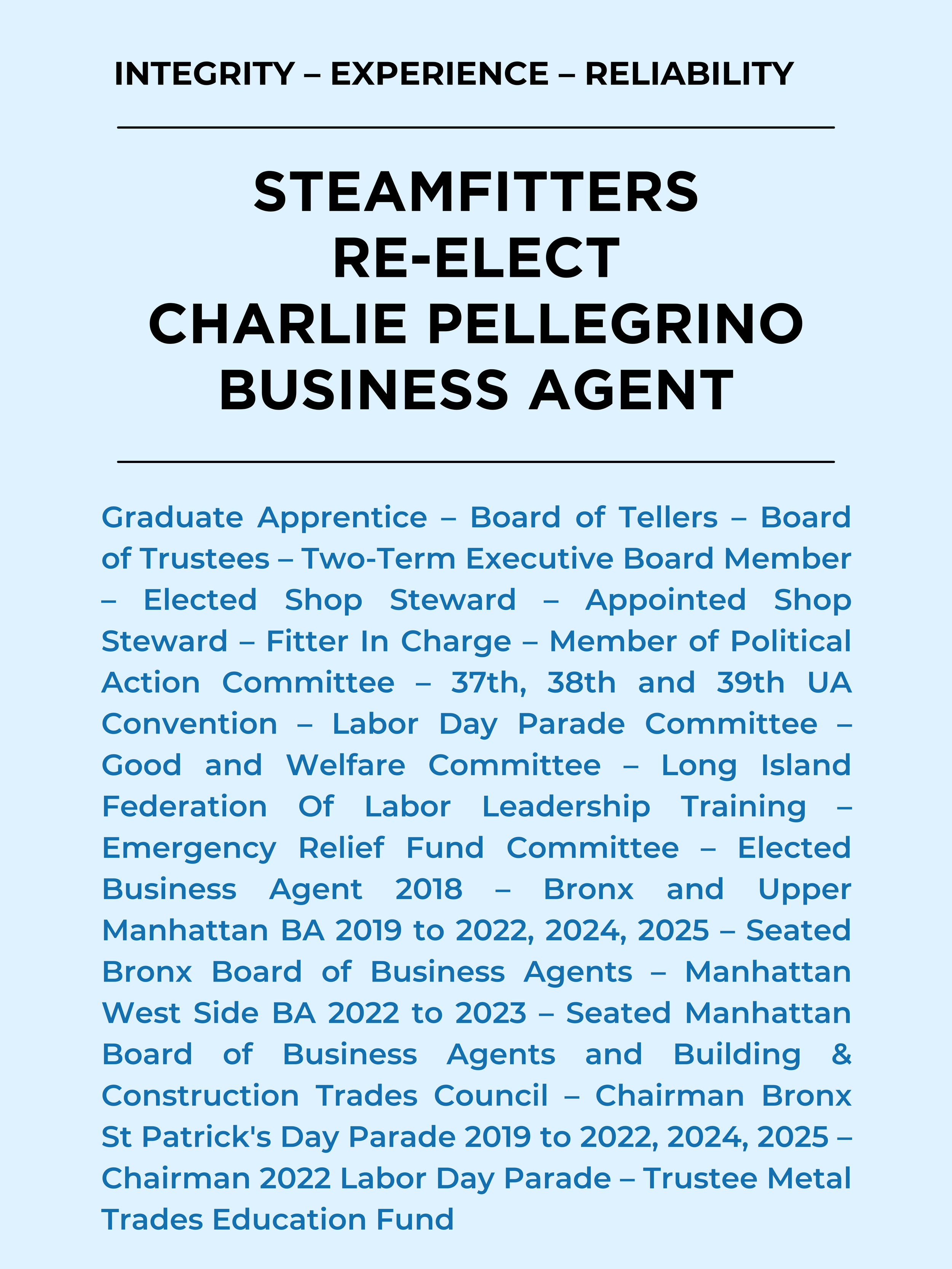 INTEGRITY – EXPERIENCE – RELIABILITY

STEAMFITTERS
RE-ELECT
CHARLIE PELLEGRINO
BUSINESS AGENT

Graduate Apprentice – Board of Tellers – Board of Trustees – Two-Term Executive Board Member – Elected Shop Steward – Appointed Shop Steward – Fitter In Charge – Member of Political Action Committee – 37th, 38th and 39th UA Convention – Labor Day Parade Committee – Good and Welfare Committee – Long Island Federation Of Labor Leadership Training – Emergency Relief Fund Committee – Elected Business Agent 2018 – Bronx and Upper Manhattan BA 2019 to 2022, 2024, 2025 – Seated Bronx Board of Business Agents – Manhattan West Side BA 2022 to 2023 – Seated Manhattan Board of Business Agents and Building & Construction Trades Council – Chairman Bronx St Patrick's Day Parade 2019 to 2022, 2024, 2025 – Chairman 2022 Labor Day Parade – Trustee Metal Trades Education Fund